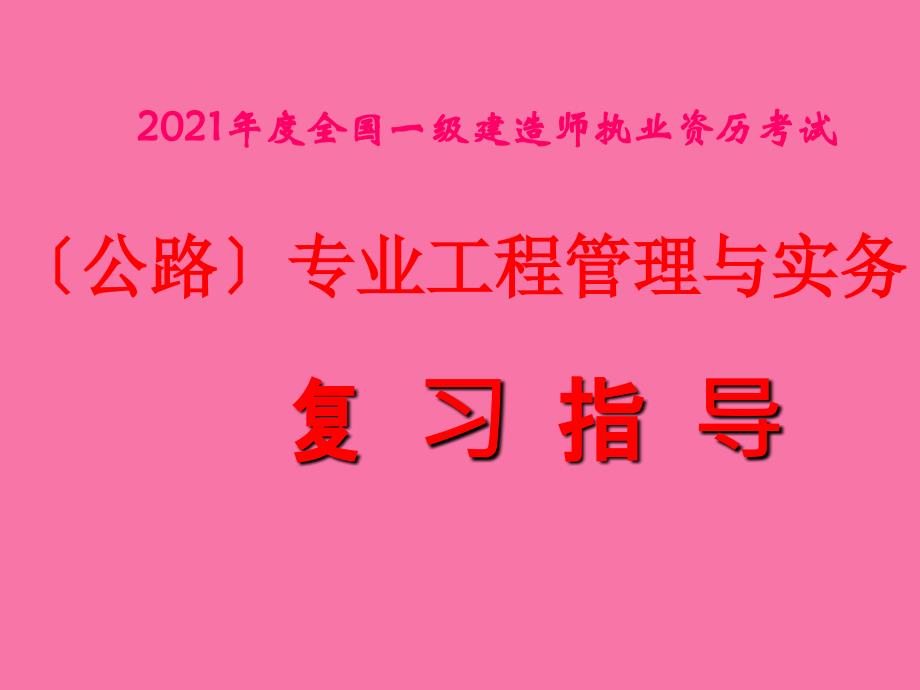 2021年度全国一级建造师执业资历考试

〔公路〕专业工程管理与实务

复 习 指 导